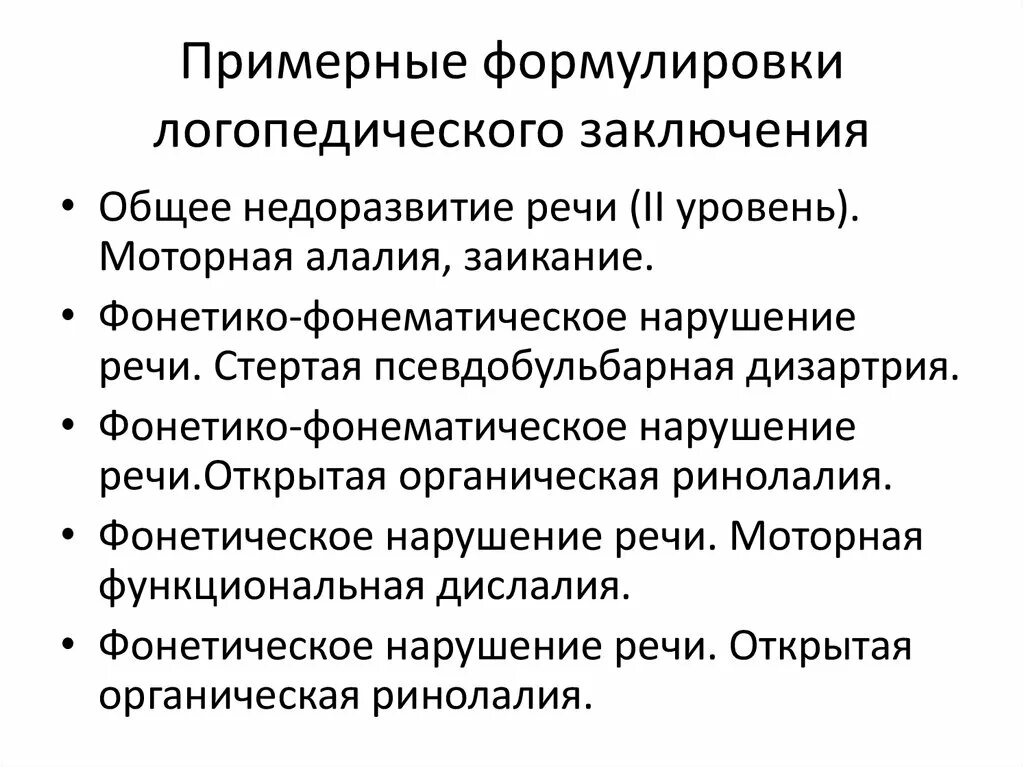 Примерные формулировки логопедического заключения

• Общее недоразвитие речи (II уровень). Моторная алалия, заикание.
• Фонетико-фонематическое нарушение речи. Стертая псевдобульбарная дизартрия.
• Фонетико-фонематическое нарушение речи.Открытая органическая ринолалия.
• Фонетическое нарушение речи. Моторная функциональная дислалия.
• Фонетическое нарушение речи. Открытая органическая ринолалия.